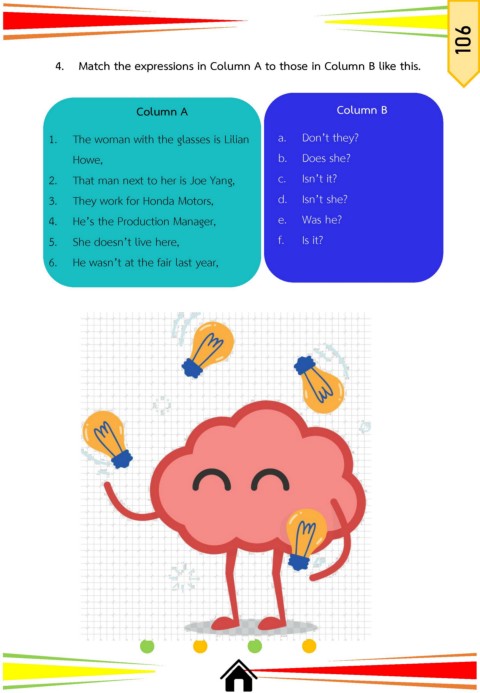 106

4. Match the expressions in Column A to those in Column B like this.

Column A

1. The woman with the glasses is Lilian Howe,
2. That man next to her is Joe Yang,
3. They work for Honda Motors,
4. He's the Production Manager,
5. She doesn't live here,
6. He wasn't at the fair last year,

Column B

a. Don't they?
b. Does she?
c. Isn't it?
d. Isn't she?
e. Was he?
f. Is it?